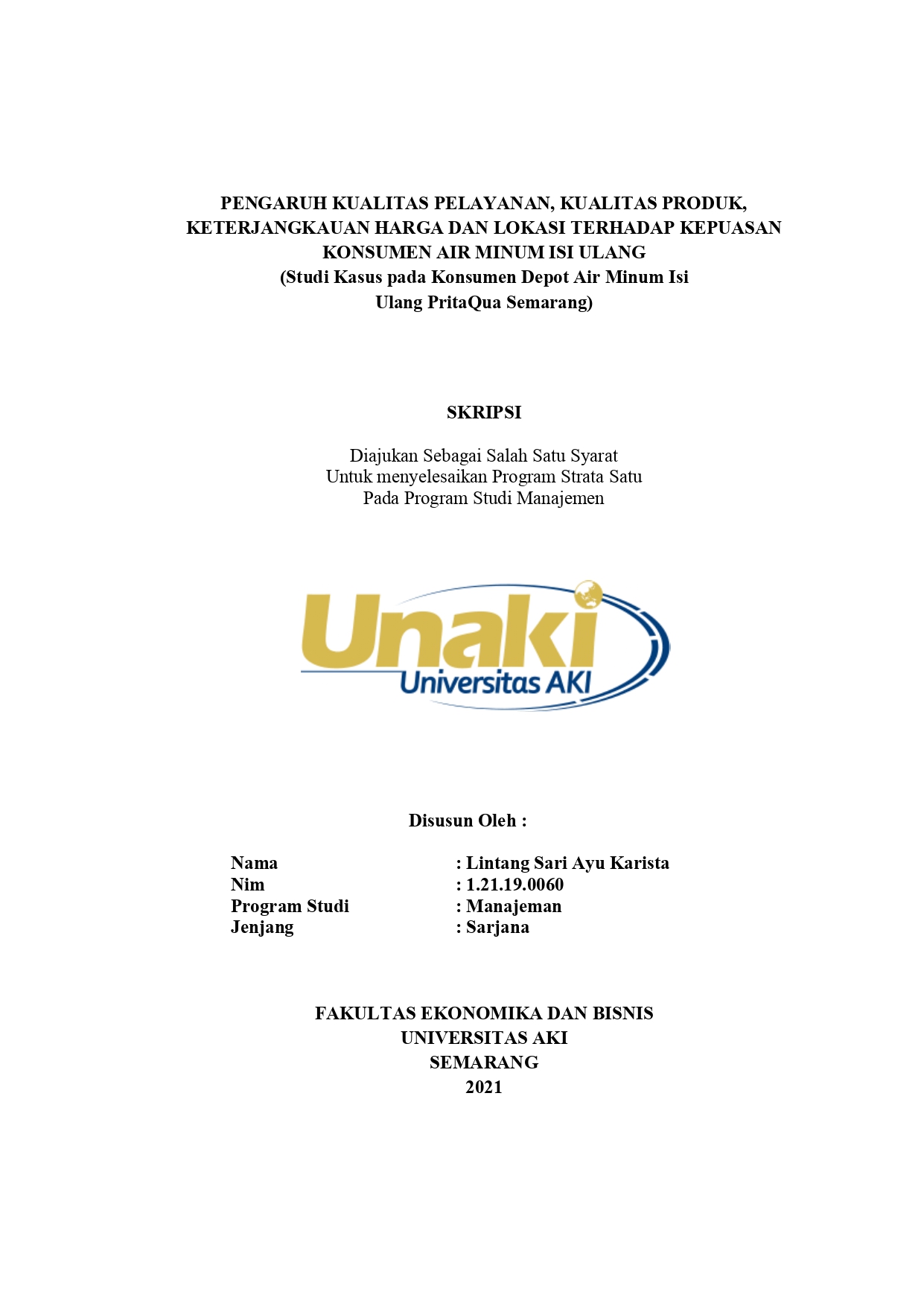 PENGARUH KUALITAS PELAYANAN, KUALITAS PRODUK, KETERJANGKAUAN HARGA DAN LOKASI TERHADAP KEPUASAN KONSUMEN AIR MINUM ISI ULANG
(Studi Kasus pada Konsumen Depot Air Minum Isi Ulang PritaQua Semarang)

SKRIPSI

Diajukan Sebagai Salah Satu Syarat
Untuk menyelesaikan Program Strata Satu
Pada Program Studi Manajemen

Unaki
Universitas AKI

Disusun Oleh :

Nama : Lintang Sari Ayu Karista
Nim : 1.21.19.0060
Program Studi : Manajeman
Jenjang : Sarjana

FAKULTAS EKONOMIKA DAN BISNIS
UNIVERSITAS AKI
SEMARANG
2021